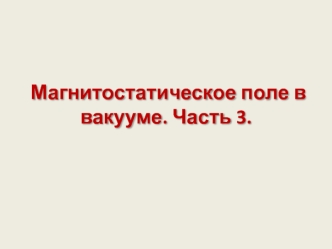 Магнитостатическое поле в вакууме. Часть 3.